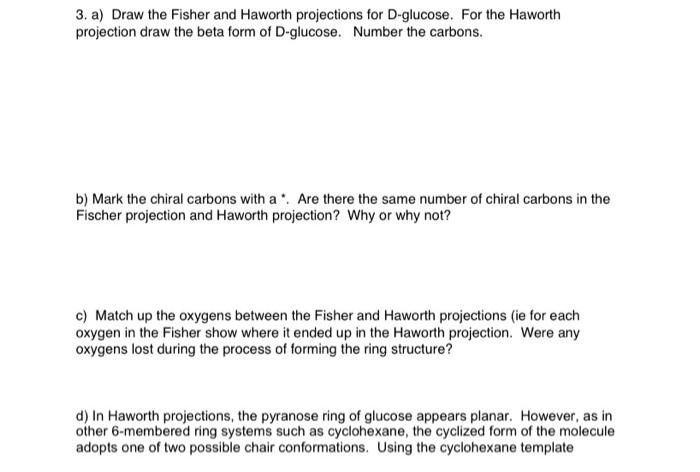 3. a) Draw the Fisher and Haworth projections for D-glucose. For the Haworth projection draw the beta form of D-glucose. Number the carbons.

b) Mark the chiral carbons with a *. Are there the same number of chiral carbons in the Fischer projection and Haworth projection? Why or why not?

c) Match up the oxygens between the Fisher and Haworth projections (ie for each oxygen in the Fisher show where it ended up in the Haworth projection. Were any oxygens lost during the process of forming the ring structure?

d) In Haworth projections, the pyranose ring of glucose appears planar. However, as in other 6-membered ring systems such as cyclohexane, the cyclized form of the molecule adopts one of two possible chair conformations. Using the cyclohexane template